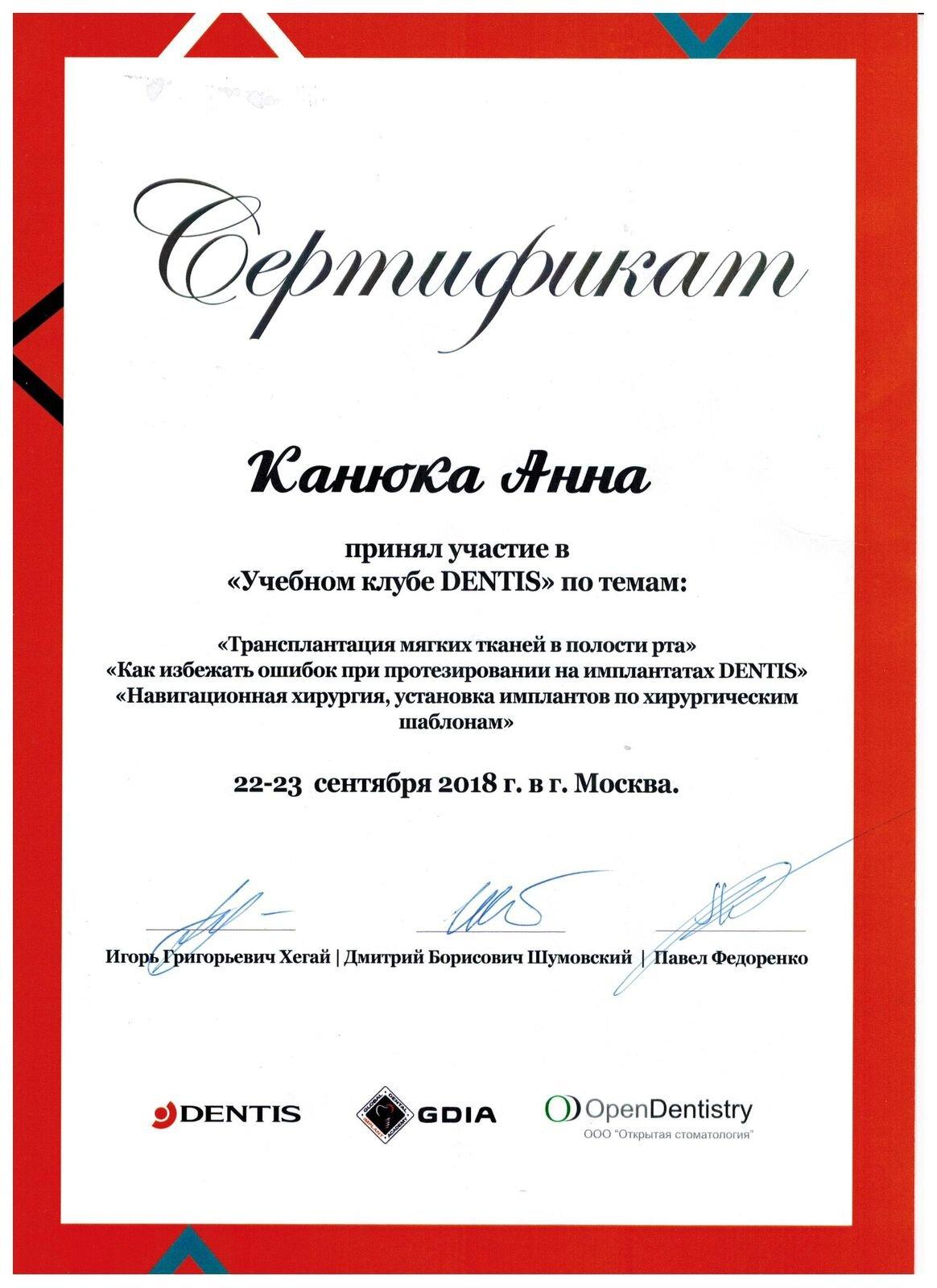 Сертификат

Канюка Анна

принял участие в
«Учебном клубе DENTIS» по темам:

«Трансплантация мягких тканей в полости рта»
«Как избежать ошибок при протезировании на имплантатах DENTIS»
«Навигационная хирургия, установка имплантов по хирургическим шаблонам»

22-23 сентября 2018 г. в г. Москва.

Игорь Григорьевич Хегай | Дмитрий Борисович Шумовский | Павел Федоренко

DENTIS

GLOBAL DENTAL IMPLANT ACADEMY GDIA

OpenDentistry
ООО "Открытая стоматология"